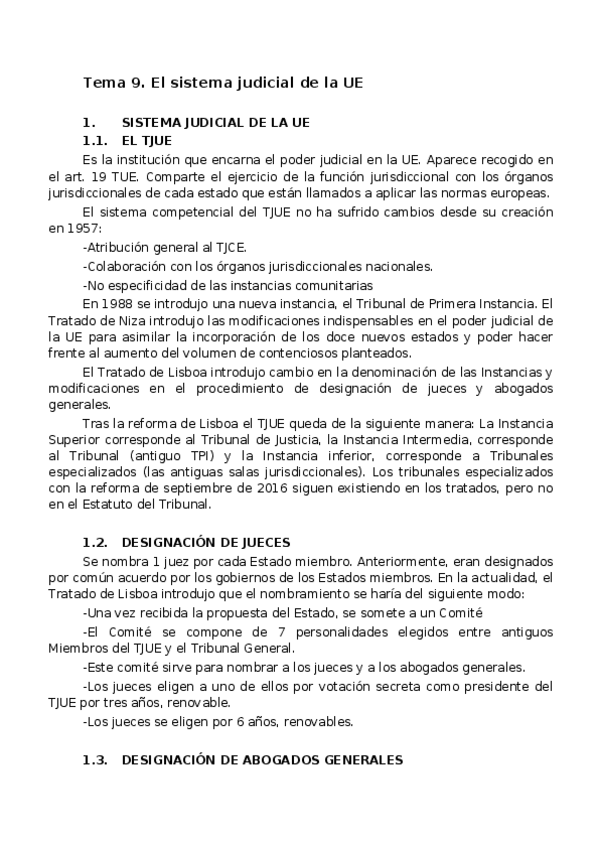 Tema 9. El sistema judicial de la UE

1. SISTEMA JUDICIAL DE LA UE

1.1. EL TJUE

Es la institución que encarna el poder judicial en la UE. Aparece recogido en el art. 19 TUE. Comparte el ejercicio de la función jurisdiccional con los órganos jurisdiccionales de cada estado que están llamados a aplicar las normas europeas.

El sistema competencial del TJUE no ha sufrido cambios desde su creación en 1957:

-Atribución general al TJCE.

-Colaboración con los órganos jurisdiccionales nacionales.

-No especificidad de las instancias comunitarias

En 1988 se introdujo una nueva instancia, el Tribunal de Primera Instancia. El Tratado de Niza introdujo las modificaciones indispensables en el poder judicial de la UE para asimilar la incorporación de los doce nuevos estados y poder hacer frente al aumento del volumen de contenciosos planteados.

El Tratado de Lisboa introdujo cambio en la denominación de las Instancias y modificaciones en el procedimiento de designación de jueces y abogados generales.

Tras la reforma de Lisboa el TJUE queda de la siguiente manera: La Instancia Superior corresponde al Tribunal de Justicia, la Instancia Intermedia, corresponde al Tribunal (antiguo TPI) y la Instancia inferior, corresponde a Tribunales especializados (las antiguas salas jurisdiccionales). Los tribunales especializados con la reforma de septiembre de 2016 siguen existiendo en los tratados, pero no en el Estatuto del Tribunal.

1.2. DESIGNACIÓN DE JUECES

Se nombra 1 juez por cada Estado miembro. Anteriormente, eran designados por común acuerdo por los gobiernos de los Estados miembros. En la actualidad, el Tratado de Lisboa introdujo que el nombramiento se haría del siguiente modo:

-Una vez recibida la propuesta del Estado, se somete a un Comité

-El Comité se compone de 7 personalidades elegidos entre antiguos Miembros del TJUE y el Tribunal General.

-Este comité sirve para nombrar a los jueces y a los abogados generales.

-Los jueces eligen a uno de ellos por votación secreta como presidente del TJUE por tres años, renovable.

-Los jueces se eligen por 6 años, renovables.

1.3. DESIGNACIÓN DE ABOGADOS GENERALES